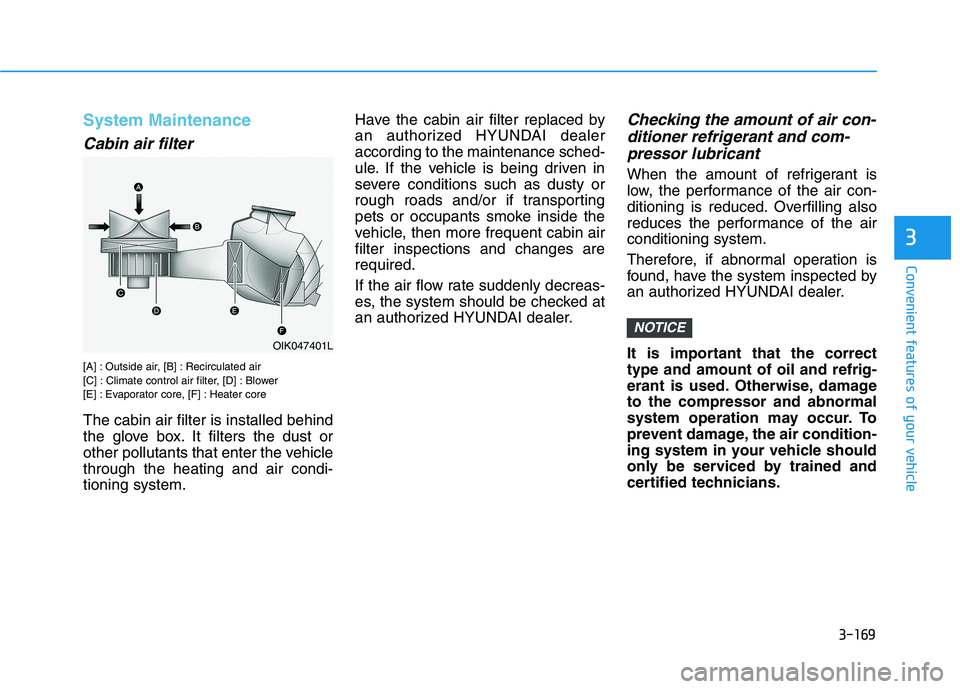 System Maintenance

Cabin air filter

A
B
C
D
E
F
OIK047401L

[A] : Outside air, [B] : Recirculated air
[C] : Climate control air filter, [D] : Blower
[E] : Evaporator core, [F] : Heater core

The cabin air filter is installed behind the glove box. It filters the dust or other pollutants that enter the vehicle through the heating and air conditioning system.

Have the cabin air filter replaced by an authorized HYUNDAI dealer according to the maintenance schedule. If the vehicle is being driven in severe conditions such as dusty or rough roads and/or if transporting pets or occupants smoke inside the vehicle, then more frequent cabin air filter inspections and changes are required.

If the air flow rate suddenly decreases, the system should be checked at an authorized HYUNDAI dealer.

Checking the amount of air conditioner refrigerant and compressor lubricant

When the amount of refrigerant is low, the performance of the air conditioning is reduced. Overfilling also reduces the performance of the air conditioning system.

Therefore, if abnormal operation is found, have the system inspected by an authorized HYUNDAI dealer.

NOTICE

It is important that the correct type and amount of oil and refrigerant is used. Otherwise, damage to the compressor and abnormal system operation may occur. To prevent damage, the air conditioning system in your vehicle should only be serviced by trained and certified technicians.

3

Convenient features of your vehicle

3-169

carmanualsonline.info